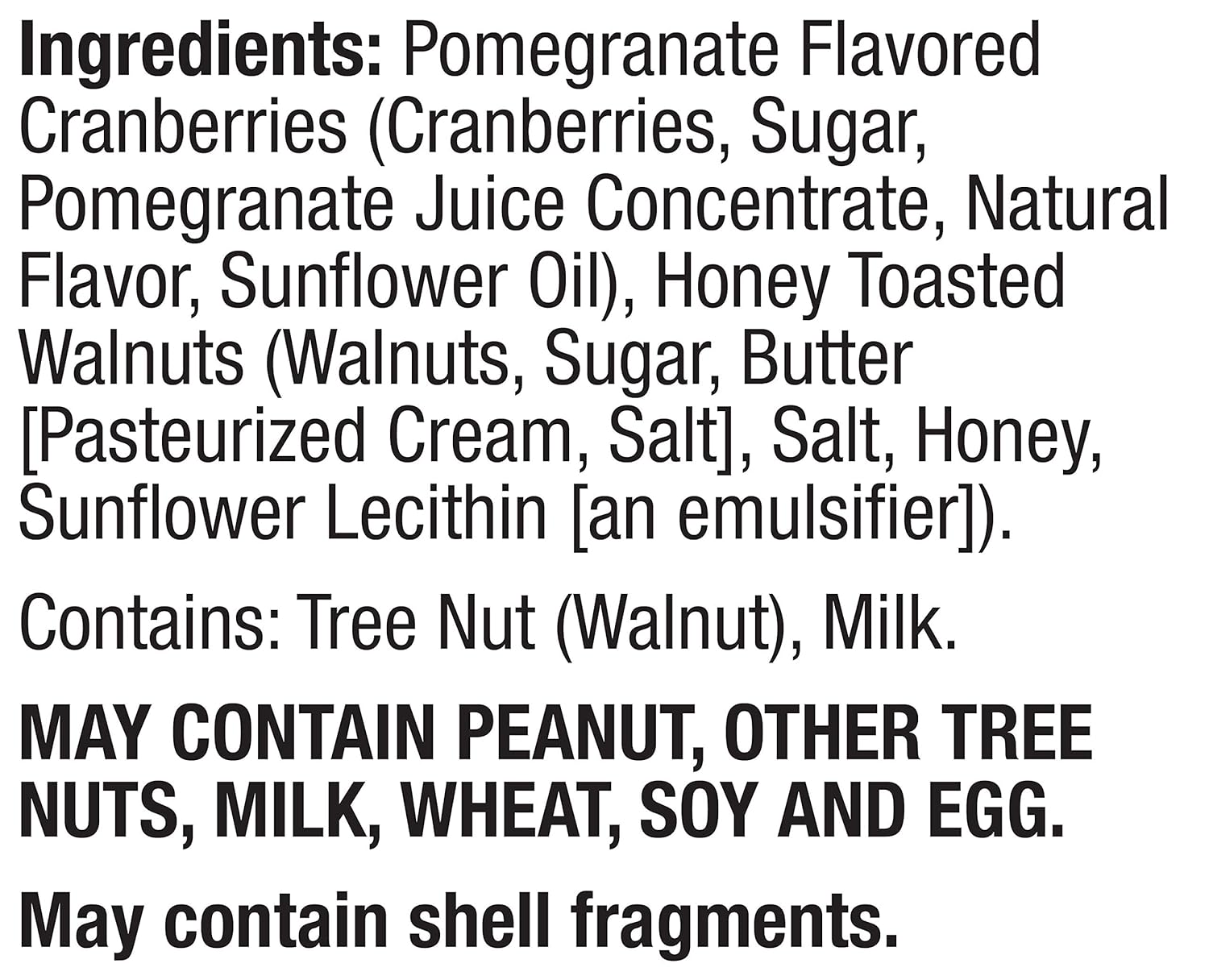 Ingredients: Pomegranate Flavored Cranberries (Cranberries, Sugar, Pomegranate Juice Concentrate, Natural Flavor, Sunflower Oil), Honey Toasted Walnuts (Walnuts, Sugar, Butter [Pasteurized Cream, Salt], Salt, Honey, Sunflower Lecithin [an emulsifier]).

Contains: Tree Nut (Walnut), Milk.

MAY CONTAIN PEANUT, OTHER TREE NUTS, MILK, WHEAT, SOY AND EGG.

May contain shell fragments.